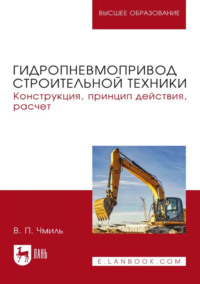 ВЫСШЕЕ ОБРАЗОВАНИЕ

ГИДРОПНЕВМОПРИВОД СТРОИТЕЛЬНОЙ ТЕХНИКИ
Конструкция, принцип действия, расчет

В. П. Чмиль

ЛАНЬ

E.LANBOOK.COM